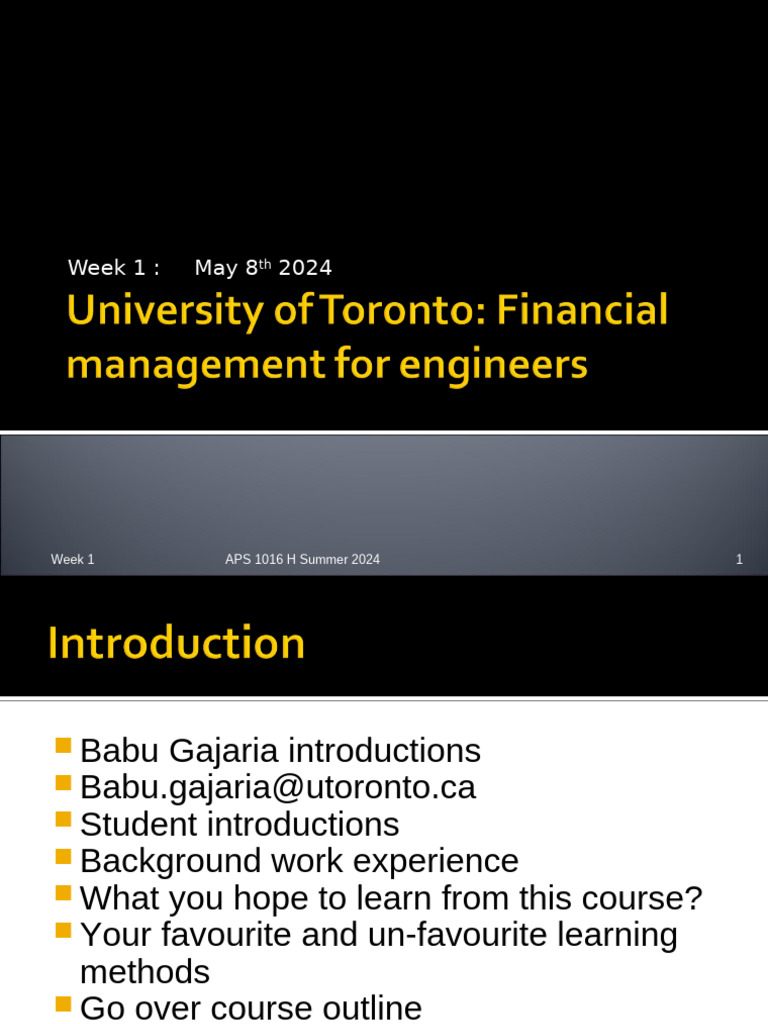 Week 1 : May 8$^{th}$ 2024

University of Toronto: Financial management for engineers

Week 1 APS 1016 H Summer 2024 1

Introduction

- Babu Gajaria introductions
- Babu.gajaria@utoronto.ca
- Student introductions
- Background work experience
- What you hope to learn from this course?
- Your favourite and un-favourite learning methods
- Go over course outline